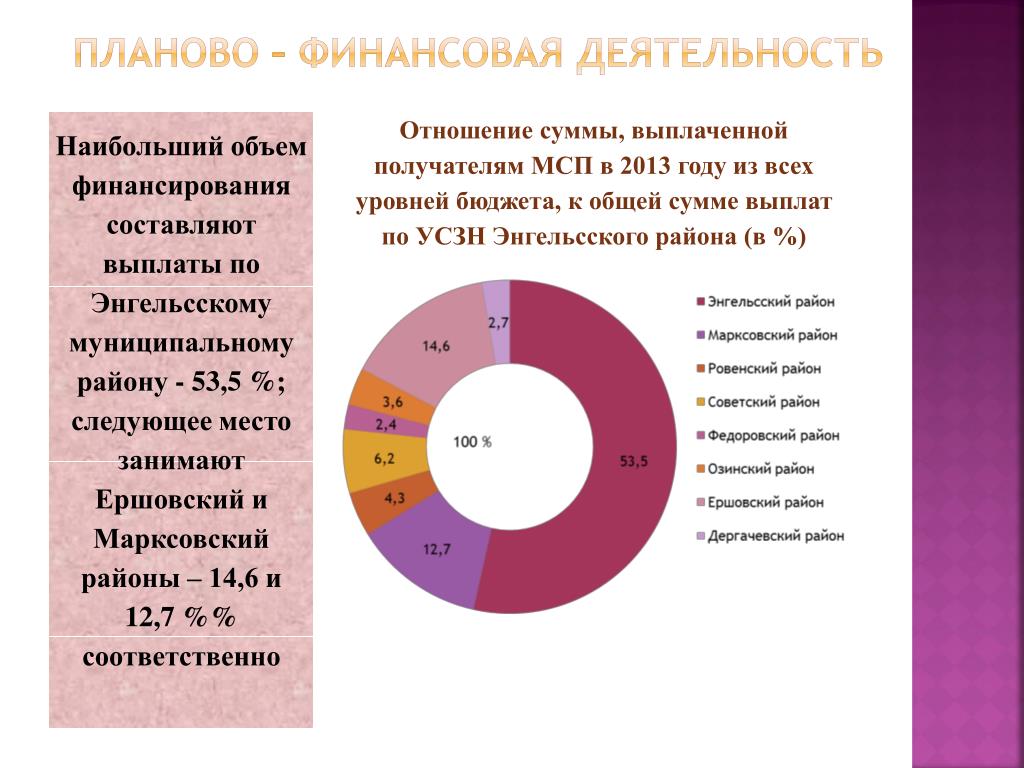 ПЛАНОВО – ФИНАНСОВАЯ ДЕЯТЕЛЬНОСТЬ

Наибольший объем финансирования составляют выплаты по Энгельсскому муниципальному району - 53,5 %; следующее место занимают Ершовский и Марксовский районы – 14,6 и 12,7 %% соответственно

Отношение суммы, выплаченной получателям МСП в 2013 году из всех уровней бюджета, к общей сумме выплат по УСЗН Энгельсского района (в %)

2,7
14,6
3,6
2,4
6,2
4,3
12,7
53,5
100 %

Энгельсский район
Марксовский район
Ровенский район
Советский район
Федоровский район
Озинский район
Ершовский район
Дергачевский район